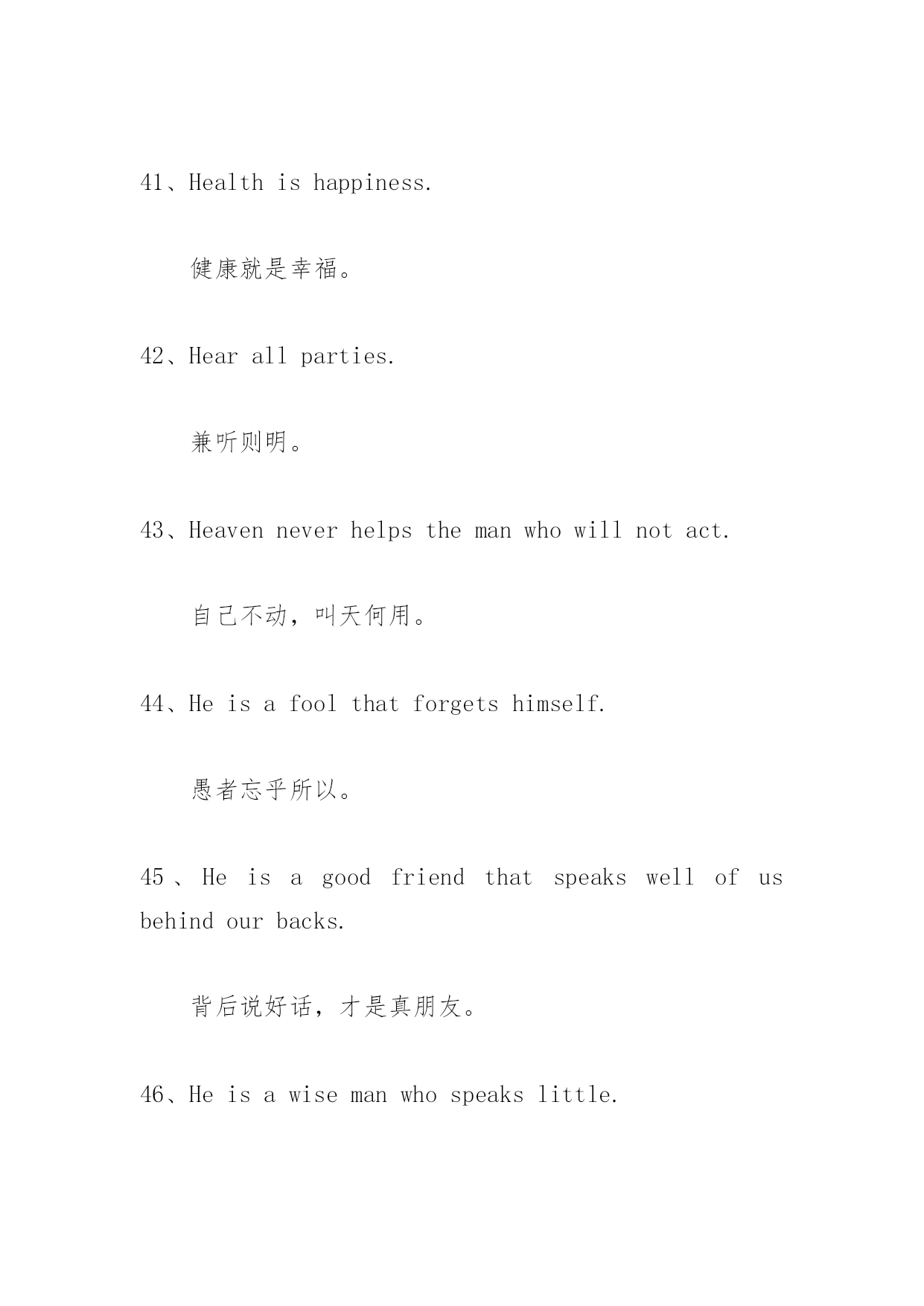 41、Health is happiness.

健康就是幸福。

42、Hear all parties.

兼听则明。

43、Heaven never helps the man who will not act.

自己不动，叫天何用。

44、He is a fool that forgets himself.

愚者忘乎所以。

45、He is a good friend that speaks well of us behind our backs.

背后说好话，才是真朋友。

46、He is a wise man who speaks little.